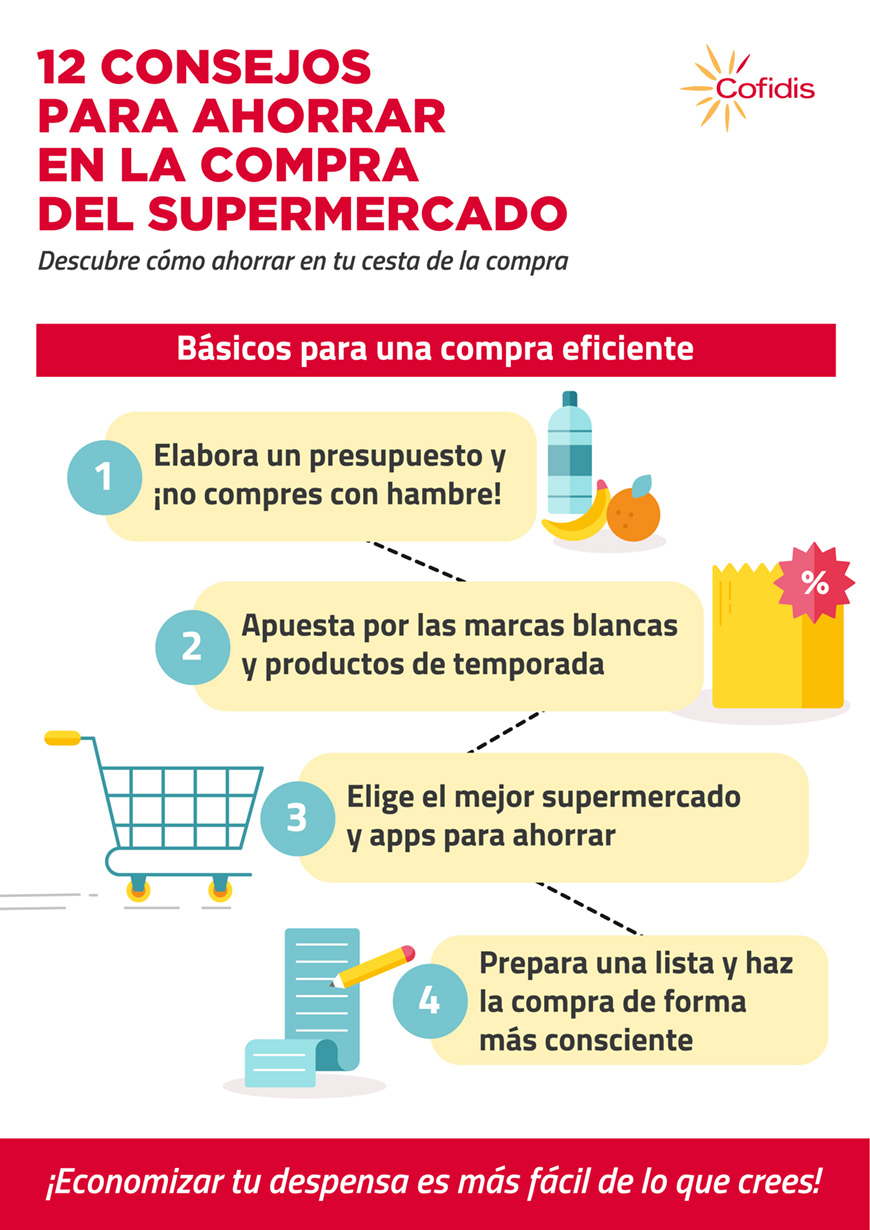 12 CONSEJOS PARA AHORRAR EN LA COMPRA DEL SUPERMERCADO

Cofidis

Descubre cómo ahorrar en tu cesta de la compra

Básicos para una compra eficiente

1 Elabora un presupuesto y ¡no compres con hambre!

%

2 Apuesta por las marcas blancas y productos de temporada

3 Elige el mejor supermercado y apps para ahorrar

4 Prepara una lista y haz la compra de forma más consciente

¡Economizar tu despensa es más fácil de lo que crees!